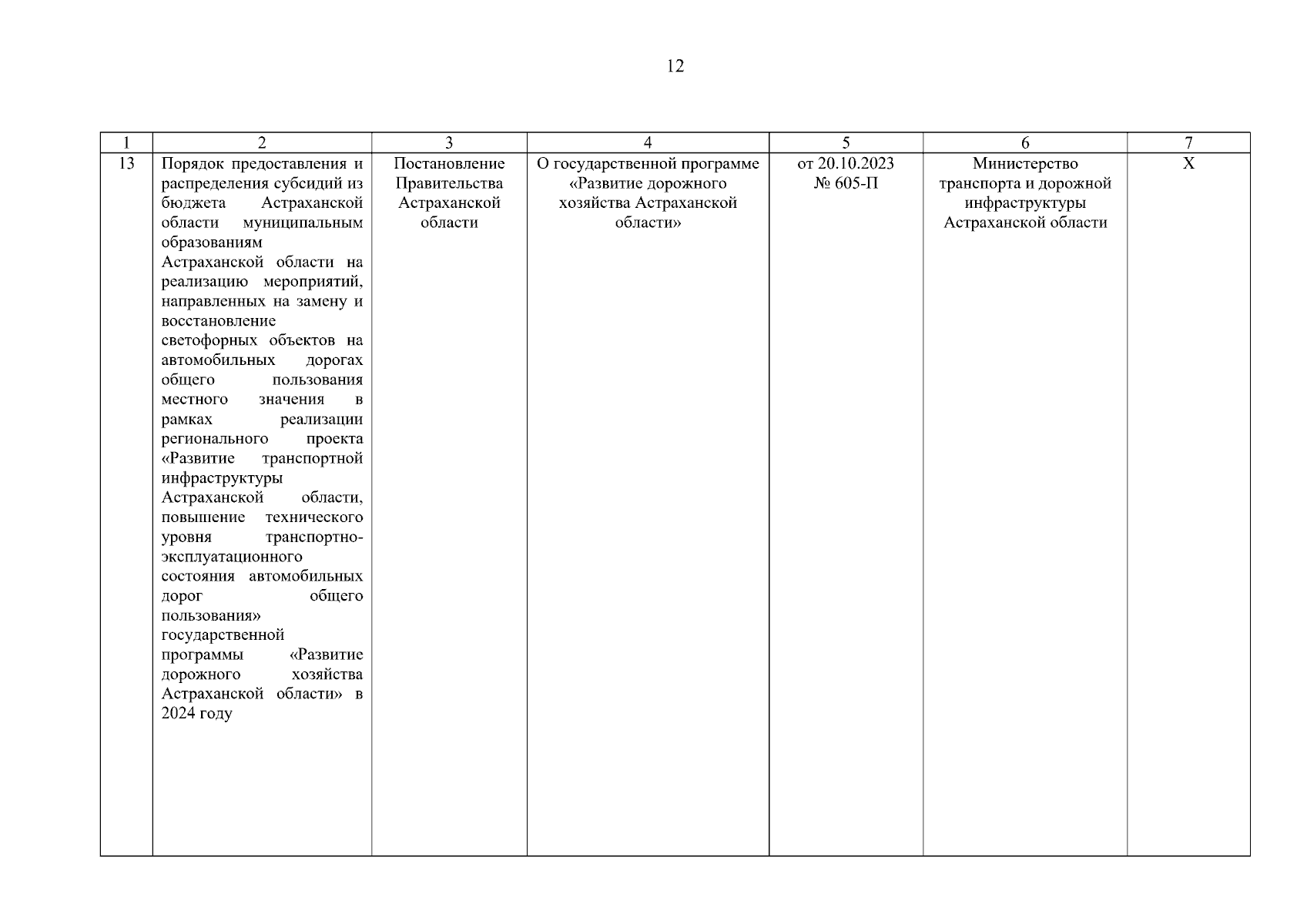 12

| 1 | 2 | 3 | 4 | 5 | 6 | 7 |
|---|---|---|---|---|---|---|
| 13 | Порядок предоставления и распределения субсидий из бюджета Астраханской области муниципальным образованиям Астраханской области на реализацию мероприятий, направленных на замену и восстановление светофорных объектов на автомобильных дорогах общего пользования местного значения в рамках реализации регионального проекта «Развитие транспортной инфраструктуры Астраханской области, повышение технического уровня транспортно-эксплуатационного состояния автомобильных дорог общего пользования» государственной программы «Развитие дорожного хозяйства Астраханской области» в 2024 году | Постановление Правительства Астраханской области | О государственной программе «Развитие дорожного хозяйства Астраханской области» | от 20.10.2023 № 605-П | Министерство транспорта и дорожной инфраструктуры Астраханской области | Х |